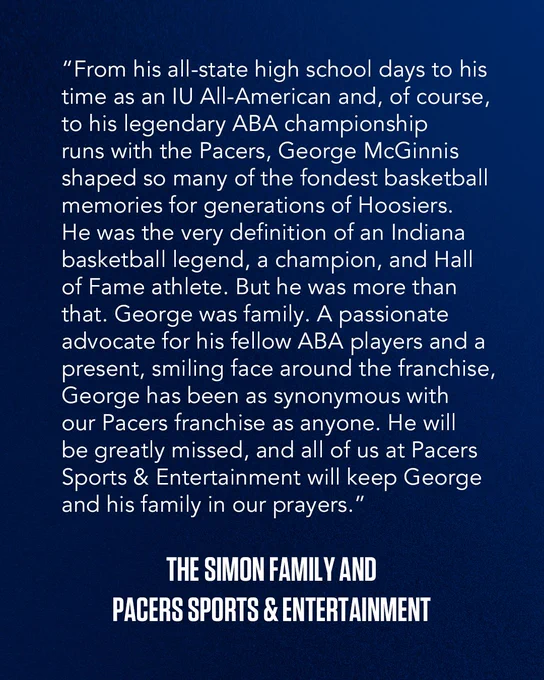 "From his all-state high school days to his time as an IU All-American and, of course, to his legendary ABA championship runs with the Pacers, George McGinnis shaped so many of the fondest basketball memories for generations of Hoosiers. He was the very definition of an Indiana basketball legend, a champion, and Hall of Fame athlete. But he was more than that. George was family. A passionate advocate for his fellow ABA players and a present, smiling face around the franchise, George has been as synonymous with our Pacers franchise as anyone. He will be greatly missed, and all of us at Pacers Sports & Entertainment will keep George and his family in our prayers."

THE SIMON FAMILY AND
PACERS SPORTS & ENTERTAINMENT